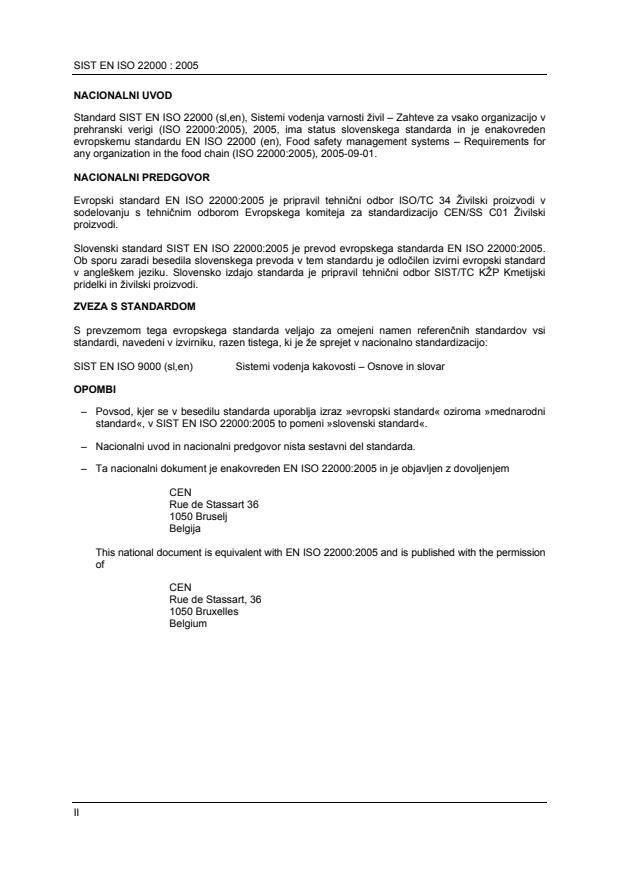 SIST EN ISO 22000 : 2005

NACIONALNI UVOD

Standard SIST EN ISO 22000 (sl,en), Sistemi vodenja varnosti živil – Zahteve za vsako organizacijo v prehranski verigi (ISO 22000:2005), 2005, ima status slovenskega standarda in je enakovreden evropskemu standardu EN ISO 22000 (en), Food safety management systems – Requirements for any organization in the food chain (ISO 22000:2005), 2005-09-01.

NACIONALNI PREDGOVOR

Evropski standard EN ISO 22000:2005 je pripravil tehnični odbor ISO/TC 34 Živilski proizvodi v sodelovanju s tehničnim odborom Evropskega komiteja za standardizacijo CEN/SS C01 Živilski proizvodi.

Slovenski standard SIST EN ISO 22000:2005 je prevod evropskega standarda EN ISO 22000:2005. Ob sporu zaradi besedila slovenskega prevoda v tem standardu je odločilen izvirni evropski standard v angleškem jeziku. Slovensko izdajo standarda je pripravil tehnični odbor SIST/TC KŽP Kmetijski pridelki in živilski proizvodi.

ZVEZA S STANDARDOM

S prevzemom tega evropskega standarda veljajo za omejeni namen referenčnih standardov vsi standardi, navedeni v izvirniku, razen tistega, ki je že sprejet v nacionalno standardizacijo:

SIST EN ISO 9000 (sl,en) Sistemi vodenja kakovosti – Osnove in slovar

OPOMBI

– Povsod, kjer se v besedilu standarda uporablja izraz »evropski standard« oziroma »mednarodni standard«, v SIST EN ISO 22000:2005 to pomeni »slovenski standard«.

– Nacionalni uvod in nacionalni predgovor nista sestavni del standarda.

– Ta nacionalni dokument je enakovreden EN ISO 22000:2005 in je objavljen z dovoljenjem

CEN
Rue de Stassart 36
1050 Bruselj
Belgija

This national document is equivalent with EN ISO 22000:2005 and is published with the permission of

CEN
Rue de Stassart, 36
1050 Bruxelles
Belgium

II